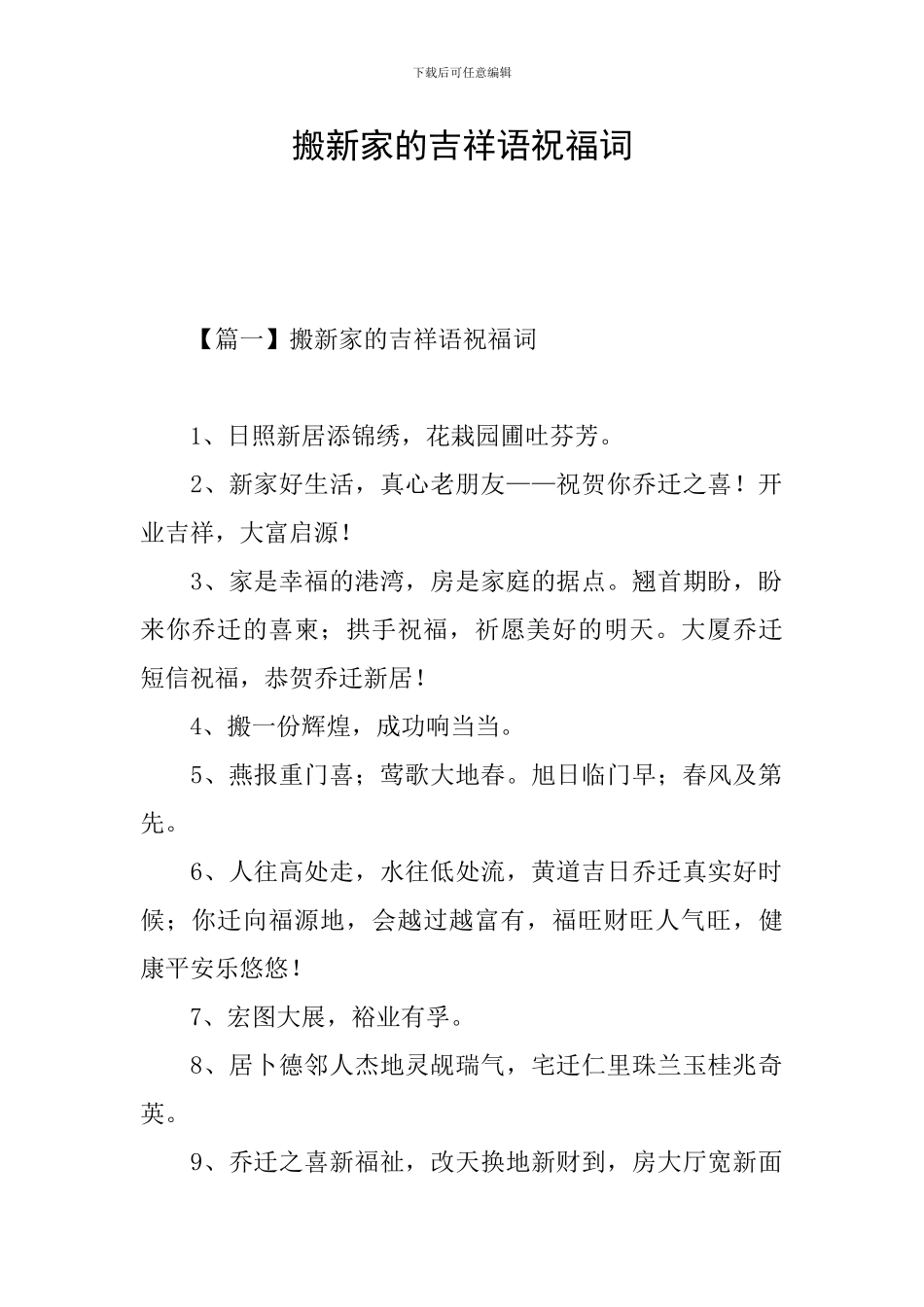 下载后可任意编辑

搬新家的吉祥语祝福词

【篇一】搬新家的吉祥语祝福词

1、日照新居添锦绣，花栽园圃吐芬芳。

2、新家好生活，真心老朋友——祝贺你乔迁之喜！开业吉祥，大富启源！

3、家是幸福的港湾，房是家庭的据点。翘首期盼，盼来你乔迁的喜柬；拱手祝福，祈愿美好的明天。大厦乔迁短信祝福，恭贺乔迁新居！

4、搬一份辉煌，成功响当当。

5、燕报重门喜；莺歌大地春。旭日临门早；春风及第先。

6、人往高处走，水往低处流，黄道吉日乔迁真实好时候；你迁向福源地，会越过越富有，福旺财旺人气旺，健康平安乐悠悠！

7、宏图大展，裕业有孚。

8、居卜德邻人杰地灵觇瑞气，宅迁仁里珠兰玉桂兆奇英。

9、乔迁之喜新福祉，改天换地新财到，房大厅宽新面